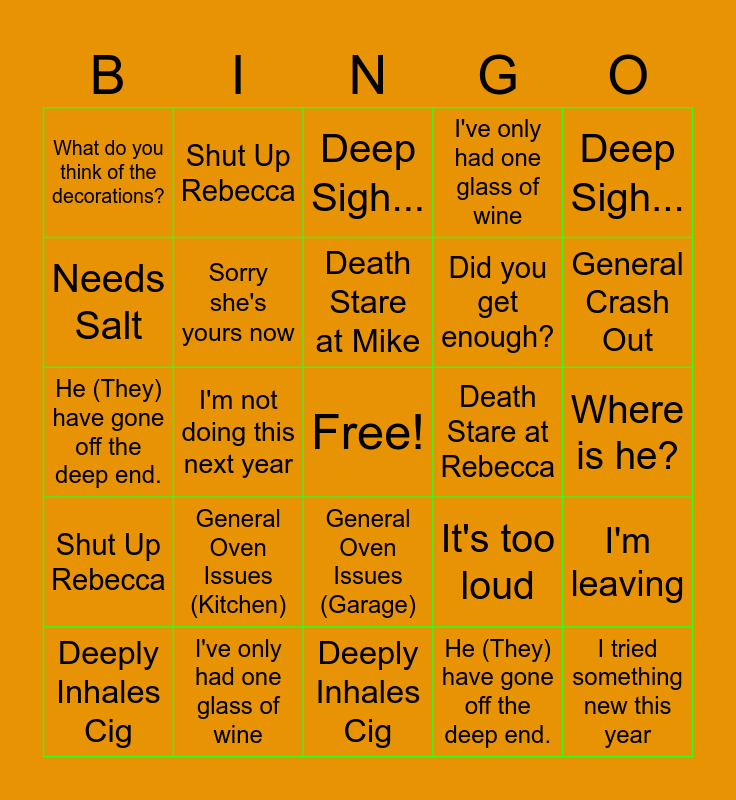 | B | I | N | G | O |
|---|---|---|---|---|
| What do you think of the decorations? | Shut Up Rebecca | Deep Sigh... | I've only had one glass of wine | Deep Sigh... |
| Needs Salt | Sorry she's yours now | Death Stare at Mike | Did you get enough? | General Crash Out |
| He (They) have gone off the deep end. | I'm not doing this next year | Free! | Death Stare at Rebecca | Where is he? |
| Shut Up Rebecca | General Oven Issues (Kitchen) | General Oven Issues (Garage) | It's too loud | I'm leaving |
| Deeply Inhales Cig | I've only had one glass of wine | Deeply Inhales Cig | He (They) have gone off the deep end. | I tried something new this year |